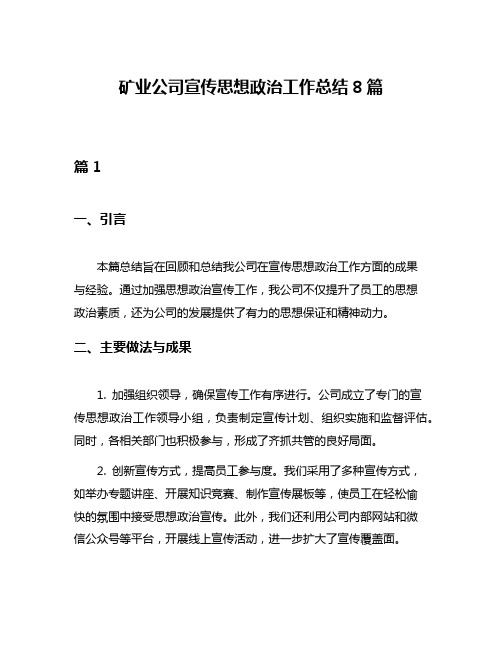 矿业公司宣传思想政治工作总结 8 篇

篇 1

一、引言

本篇总结旨在回顾和总结我公司在宣传思想政治工作方面的成果与经验。通过加强思想政治宣传工作，我公司不仅提升了员工的思想政治素质，还为公司的发展提供了有力的思想保证和精神动力。

二、主要做法与成果

1. 加强组织领导，确保宣传工作有序进行。公司成立了专门的宣传思想政治工作领导小组，负责制定宣传计划、组织实施和监督评估。同时，各相关部门也积极参与，形成了齐抓共管的良好局面。

2. 创新宣传方式，提高员工参与度。我们采用了多种宣传方式，如举办专题讲座、开展知识竞赛、制作宣传展板等，使员工在轻松愉快的氛围中接受思想政治宣传。此外，我们还利用公司内部网站和微信公众号等平台，开展线上宣传活动，进一步扩大了宣传覆盖面。